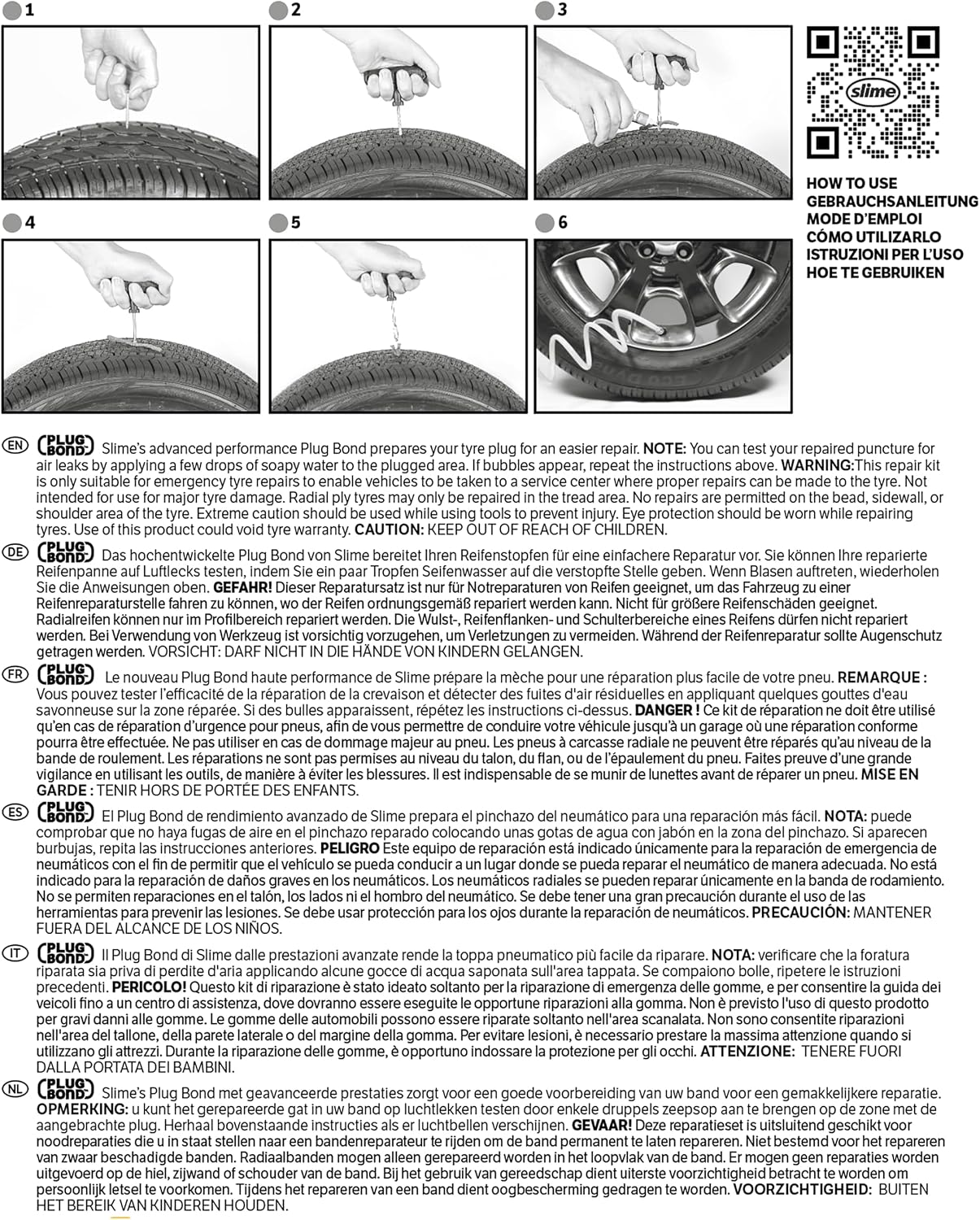 1

2

3

4

5

6

slime

HOW TO USE
GEBRAUCHSANLEITUNG
MODE D'EMPLOI
CÓMO UTILIZARLO
ISTRUZIONI PER L'USO
HOE TE GEBRUIKEN

EN PLUG BOND Slime's advanced performance Plug Bond prepares your tyre plug for an easier repair. NOTE: You can test your repaired puncture for air leaks by applying a few drops of soapy water to the plugged area. If bubbles appear, repeat the instructions above. WARNING:This repair kit is only suitable for emergency tyre repairs to enable vehicles to be taken to a service center where proper repairs can be made to the tyre. Not intended for use for major tyre damage. Radial ply tyres may only be repaired in the tread area. No repairs are permitted on the bead, sidewall, or shoulder area of the tyre. Extreme caution should be used while using tools to prevent injury. Eye protection should be worn while repairing tyres. Use of this product could void tyre warranty. CAUTION: KEEP OUT OF REACH OF CHILDREN.

DE PLUG BOND Das hochentwickelte Plug Bond von Slime bereitet Ihren Reifenstopfen für eine einfachere Reparatur vor. Sie können Ihre reparierte Reifenpanne auf Luftlecks testen, indem Sie ein paar Tropfen Seifenwasser auf die verstopfte Stelle geben. Wenn Blasen auftreten, wiederholen Sie die Anweisungen oben. GEFAHR! Dieser Reparatursatz ist nur für Notreparaturen von Reifen geeignet, um das Fahrzeug zu einer Reifenreparaturstelle fahren zu können, wo der Reifen ordnungsgemäß repariert werden kann. Nicht für größere Reifenschäden geeignet. Radialreifen können nur im Profilbereich repariert werden. Die Wulst-, Reifenflanken- und Schulterbereiche eines Reifens dürfen nicht repariert werden. Bei Verwendung von Werkzeug ist vorsichtig vorzugehen, um Verletzungen zu vermeiden. Während der Reifenreparatur sollte Augenschutz getragen werden. VORSICHT: DARF NICHT IN DIE HÄNDE VON KINDERN GELANGEN.

FR PLUG BOND Le nouveau Plug Bond haute performance de Slime prépare la mèche pour une réparation plus facile de votre pneu. REMARQUE : Vous pouvez tester l'efficacité de la réparation de la crevaison et détecter des fuites d'air résiduelles en appliquant quelques gouttes d'eau savonneuse sur la zone réparée. Si des bulles apparaissent, répétez les instructions ci-dessus. DANGER ! Ce kit de réparation ne doit être utilisé qu'en cas de réparation d'urgence pour pneus, afin de vous permettre de conduire votre véhicule jusqu'à un garage où une réparation conforme pourra être effectuée. Ne pas utiliser en cas de dommage majeur au pneu. Les pneus à carcasse radiale ne peuvent être réparés qu'au niveau de la bande de roulement. Les réparations ne sont pas permises au niveau du talon, du flan, ou de l'épaulement du pneu. Faites preuve d'une grande vigilance en utilisant les outils, de manière à éviter les blessures. Il est indispensable de se munir de lunettes avant de réparer un pneu. MISE EN GARDE : TENIR HORS DE PORTÉE DES ENFANTS.

ES PLUG BOND El Plug Bond de rendimiento avanzado de Slime prepara el pinchazo del neumático para una reparación más fácil. NOTA: puede comprobar que no haya fugas de aire en el pinchazo reparado colocando unas gotas de agua con jabón en la zona del pinchazo. Si aparecen burbujas, repita las instrucciones anteriores. PELIGRO Este equipo de reparación está indicado únicamente para la reparación de emergencia de neumáticos con el fin de permitir que el vehículo se pueda conducir a un lugar donde se pueda reparar el neumático de manera adecuada. No está indicado para la reparación de daños graves en los neumáticos. Los neumáticos radiales se pueden reparar únicamente en la banda de rodamiento. No se permiten reparaciones en el talón, los lados ni el hombro del neumático. Se debe tener una gran precaución durante el uso de las herramientas para prevenir las lesiones. Se debe usar protección para los ojos durante la reparación de neumáticos. PRECAUCIÓN: MANTENER FUERA DEL ALCANCE DE LOS NIÑOS.

IT PLUG BOND Il Plug Bond di Slime dalle prestazioni avanzate rende la toppa pneumatico più facile da riparare. NOTA: verificare che la foratura riparata sia priva di perdite d'aria applicando alcune gocce di acqua saponata sull'area tappata. Se compaiono bolle, ripetere le istruzioni precedenti. PERICOLO! Questo kit di riparazione è stato ideato soltanto per la riparazione di emergenza delle gomme, e per consentire la guida dei veicoli fino a un centro di assistenza, dove dovranno essere eseguite le opportune riparazioni alla gomma. Non è previsto l'uso di questo prodotto per gravi danni alle gomme. Le gomme delle automobili possono essere riparate soltanto nell'area scanalata. Non sono consentite riparazioni nell'area del tallone, della parete laterale o del margine della gomma. Per evitare lesioni, è necessario prestare la massima attenzione quando si utilizzano gli attrezzi. Durante la riparazione delle gomme, è opportuno indossare la protezione per gli occhi. ATTENZIONE: TENERE FUORI DALLA PORTATA DEI BAMBINI.

NL PLUG BOND Slime's Plug Bond met geavanceerde prestaties zorgt voor een goede voorbereiding van uw band voor een gemakkelijkere reparatie. OPMERKING: u kunt het gerepareerde gat in uw band op luchtlekken testen door enkele druppels zeepsop aan te brengen op de zone met de aangebrachte plug. Herhaal bovenstaande instructies als er luchtbellen verschijnen. GEVAAR! Deze reparatieset is uitsluitend geschikt voor noodreparaties die u in staat stellen naar een bandenreparateur te rijden om de band permanent te laten repareren. Niet bestemd voor het repareren van zwaar beschadigde banden. Radiaalbanden mogen alleen gerepareerd worden in het loopvlak van de band. Er mogen geen reparaties worden uitgevoerd op de hiel, zijwand of schouder van de band. Bij het gebruik van gereedschap dient uiterste voorzichtigheid betracht te worden om persoonlijk letsel te voorkomen. Tijdens het repareren van een band dient oogbescherming gedragen te worden. VOORZICHTIGHEID: BUITEN HET BEREIK VAN KINDEREN HOUDEN.